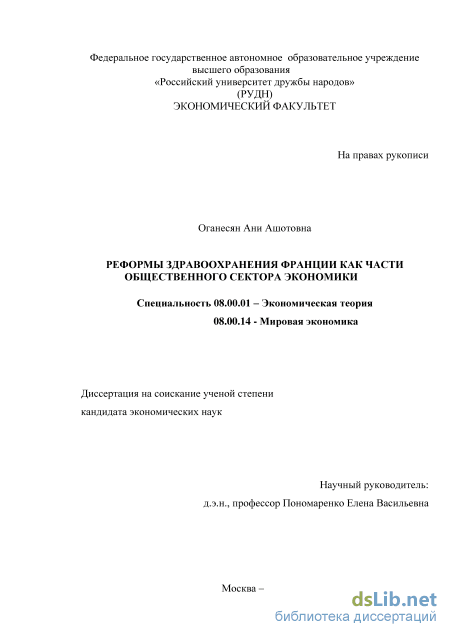 Федеральное государственное автономное образовательное учреждение высшего образования
«Российский университет дружбы народов»
(РУДН)
ЭКОНОМИЧЕСКИЙ ФАКУЛЬТЕТ

На правах рукописи

Оганесян Ани Ашотовна

РЕФОРМЫ ЗДРАВООХРАНЕНИЯ ФРАНЦИИ КАК ЧАСТИ ОБЩЕСТВЕННОГО СЕКТОРА ЭКОНОМИКИ

Специальность 08.00.01 – Экономическая теория
08.00.14 - Мировая экономика

Диссертация на соискание ученой степени
кандидата экономических наук

Научный руководитель:
д.э.н., профессор Пономаренко Елена Васильевна

Москва –

dsLib.net
библиотека диссертаций